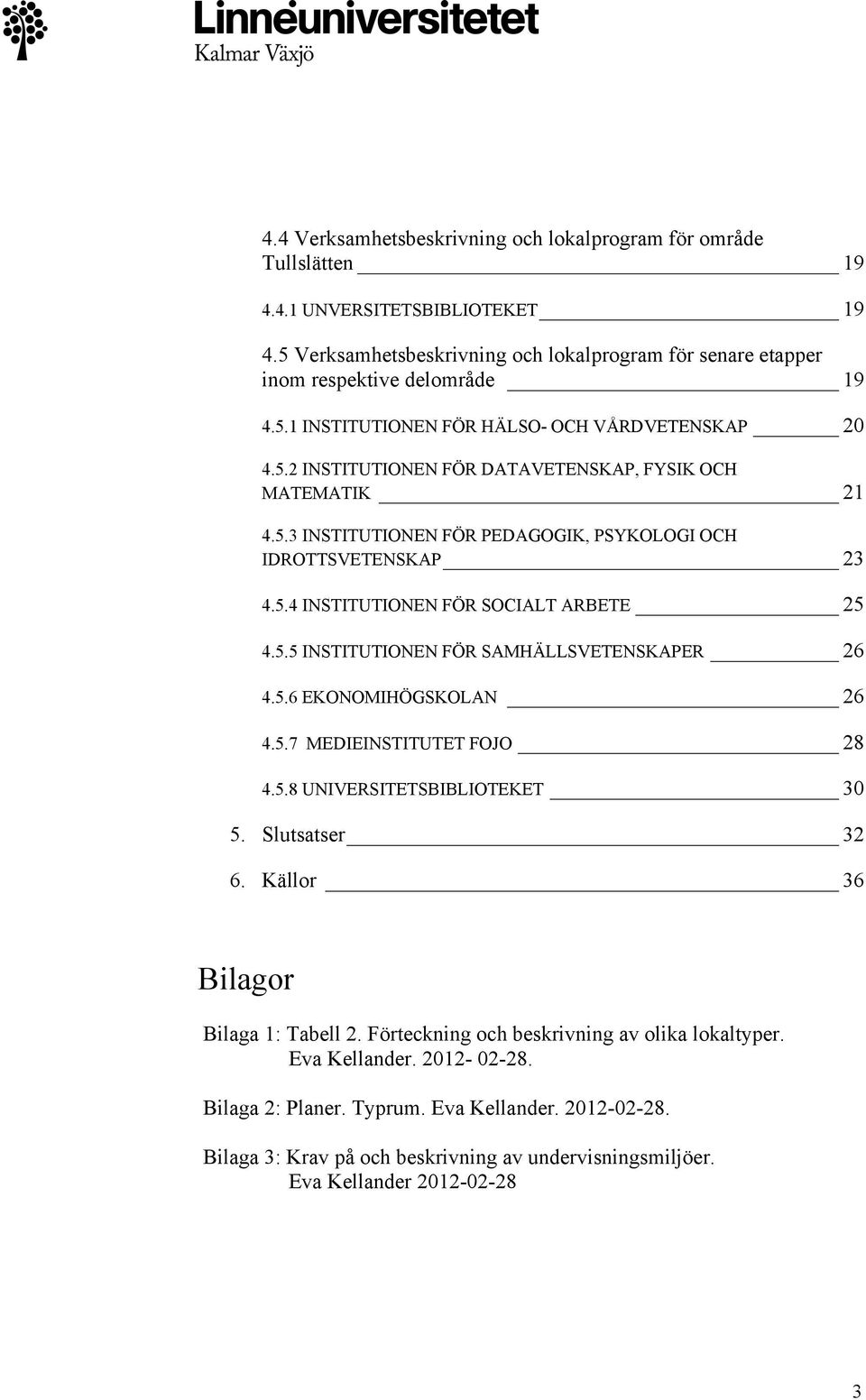 Linnéuniversitetet
Kalmar Växjö

4.4 Verksamhetsbeskrivning och lokalprogram för område Tullslätten 19

4.4.1 UNVERSITETSBIBLIOTEKET 19

4.5 Verksamhetsbeskrivning och lokalprogram för senare etapper inom respektive delområde 19

4.5.1 INSTITUTIONEN FÖR HÄLSO- OCH VÅRDVETENSKAP 20

4.5.2 INSTITUTIONEN FÖR DATAVETENSKAP, FYSIK OCH MATEMATIK 21

4.5.3 INSTITUTIONEN FÖR PEDAGOGIK, PSYKOLOGI OCH IDROTTSVETENSKAP 23

4.5.4 INSTITUTIONEN FÖR SOCIALT ARBETE 25

4.5.5 INSTITUTIONEN FÖR SAMHÄLLSVETENSKAPER 26

4.5.6 EKONOMIHÖGSKOLAN 26

4.5.7 MEDIEINSTITUTET FOJO 28

4.5.8 UNIVERSITETSBIBLIOTEKET 30

5. Slutsatser 32

6. Källor 36

Bilagor

Bilaga 1: Tabell 2. Förteckning och beskrivning av olika lokaltyper. Eva Kellander. 2012- 02-28.

Bilaga 2: Planer. Typrum. Eva Kellander. 2012-02-28.

Bilaga 3: Krav på och beskrivning av undervisningsmiljöer. Eva Kellander 2012-02-28

3